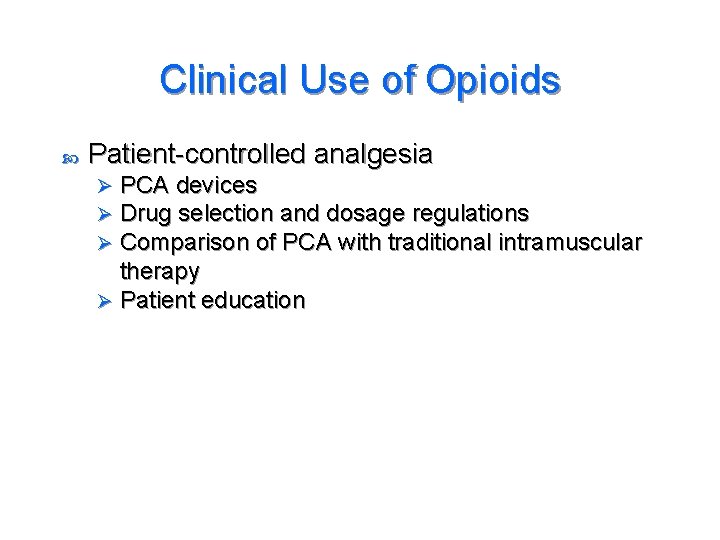 Clinical Use of Opioids

Patient-controlled analgesia
PCA devices
Drug selection and dosage regulations
Comparison of PCA with traditional intramuscular therapy
Patient education